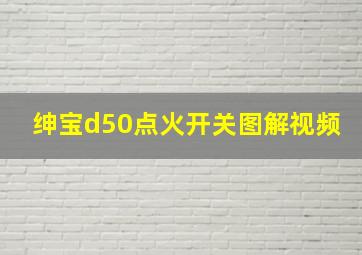 绅宝d50点火开关图解视频